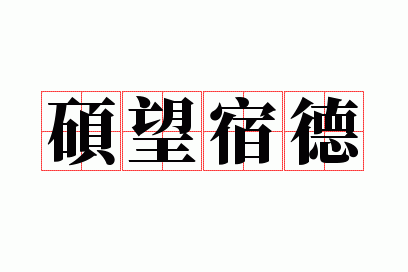 碩望宿德